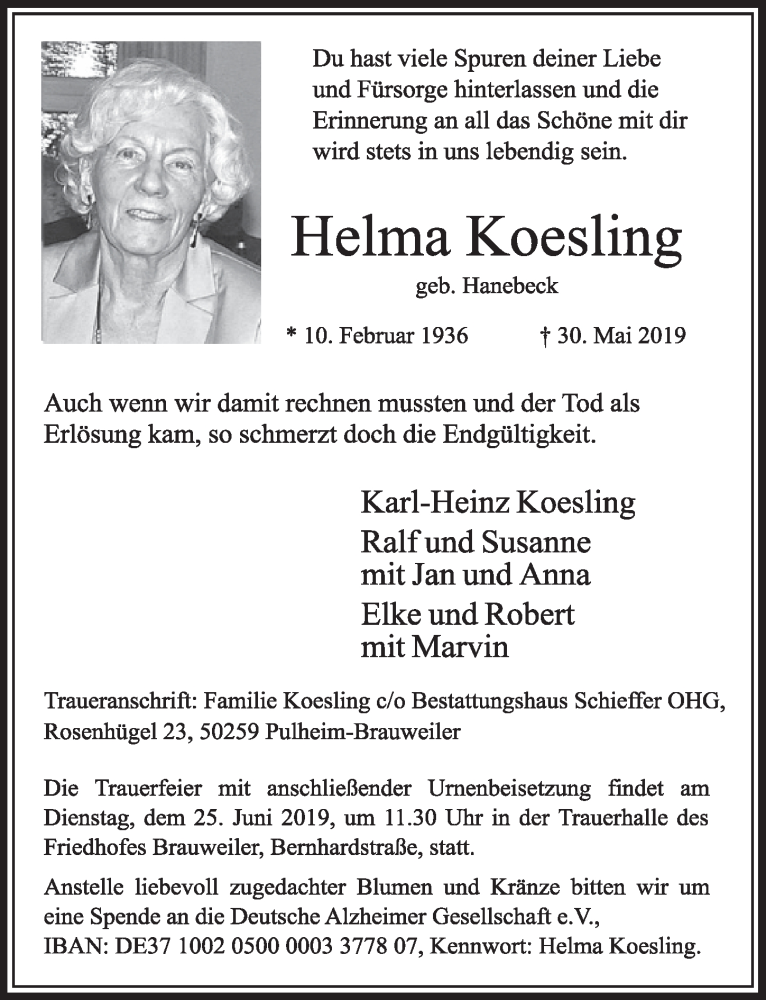 Du hast viele Spuren deiner Liebe und Fürsorge hinterlassen und die Erinnerung an all das Schöne mit dir wird stets in uns lebendig sein.

Helma Koesling

geb. Hanebeck

* 10. Februar 1936 † 30. Mai 2019

Auch wenn wir damit rechnen mussten und der Tod als Erlösung kam, so schmerzt doch die Endgültigkeit.

Karl-Heinz Koesling
Ralf und Susanne
mit Jan und Anna
Elke und Robert
mit Marvin

Traueranschrift: Familie Koesling c/o Bestattungshaus Schieffer OHG, Rosenhügel 23, 50259 Pulheim-Brauweiler

Die Trauerfeier mit anschließender Urnenbeisetzung findet am Dienstag, dem 25. Juni 2019, um 11.30 Uhr in der Trauerhalle des Friedhofes Brauweiler, Bernhardstraße, statt.

Anstelle liebevoll zugedachter Blumen und Kränze bitten wir um eine Spende an die Deutsche Alzheimer Gesellschaft e.V., IBAN: DE37 1002 0500 0003 3778 07, Kennwort: Helma Koesling.